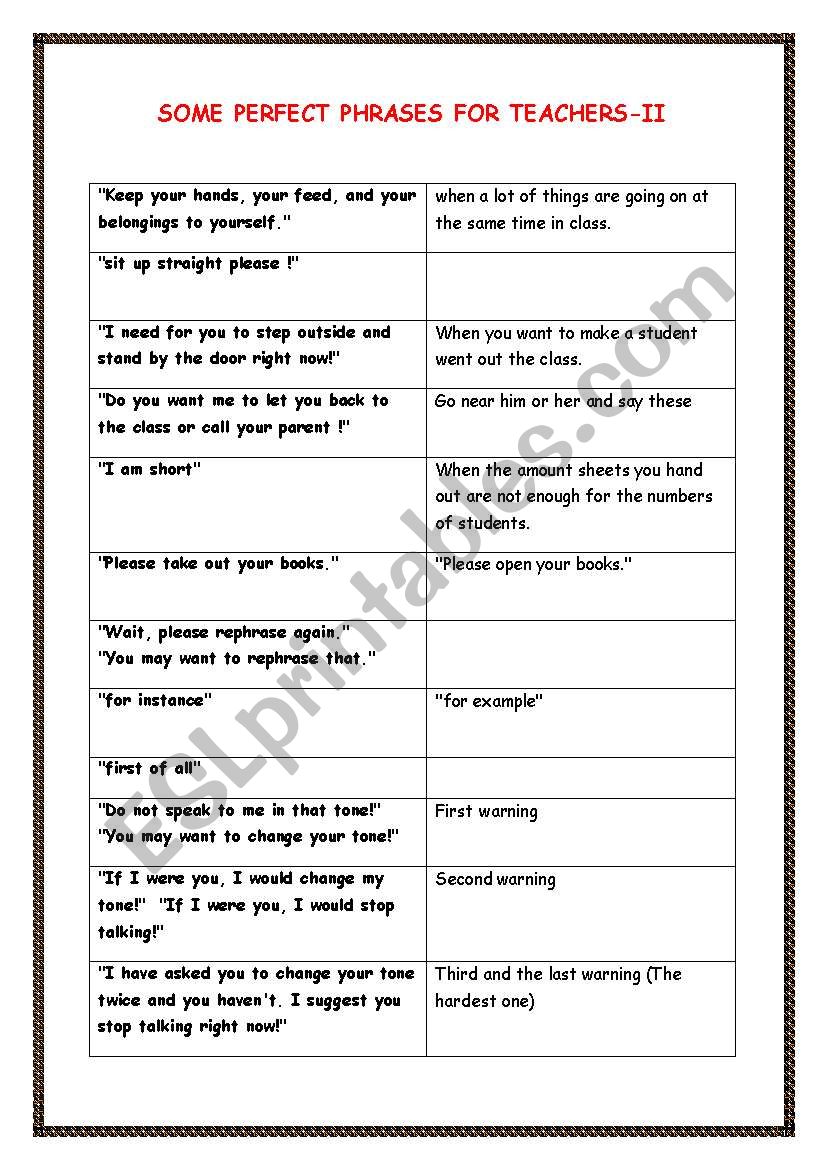 SOME PERFECT PHRASES FOR TEACHERS-II

| | |
|---|---|
| "Keep your hands, your feed, and your belongings to yourself." | when a lot of things are going on at the same time in class. |
| "sit up straight please !" | |
| "I need for you to step outside and stand by the door right now!" | When you want to make a student went out the class. |
| "Do you want me to let you back to the class or call your parent !" | Go near him or her and say these |
| "I am short" | When the amount sheets you hand out are not enough for the numbers of students. |
| "Please take out your books." | "Please open your books." |
| "Wait, please rephrase again." "You may want to rephrase that." | |
| "for instance" | "for example" |
| "first of all" | |
| "Do not speak to me in that tone!" "You may want to change your tone!" | First warning |
| "If I were you, I would change my tone!" "If I were you, I would stop talking!" | Second warning |
| "I have asked you to change your tone twice and you haven't. I suggest you stop talking right now!" | Third and the last warning (The hardest one) |

ESLprintables.com